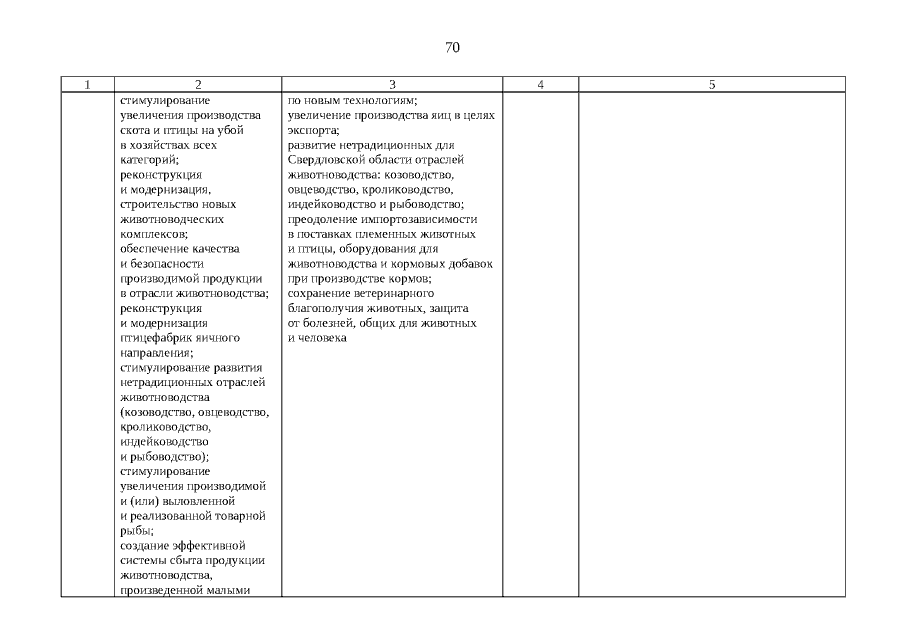 70

| 1 | 2 | 3 | 4 | 5 |
|---|---|---|---|---|
|  | стимулирование увеличения производства скота и птицы на убой в хозяйствах всех категорий; реконструкция и модернизация, строительство новых животноводческих комплексов; обеспечение качества и безопасности производимой продукции в отрасли животноводства; реконструкция и модернизация птицефабрик яичного направления; стимулирование развития нетрадиционных отраслей животноводства (козоводство, овцеводство, кролиководство, индейководство и рыбоводство); стимулирование увеличения производимой и (или) выловленной и реализованной товарной рыбы; создание эффективной системы сбыта продукции животноводства, произведенной малыми | по новым технологиям; увеличение производства яиц в целях экспорта; развитие нетрадиционных для Свердловской области отраслей животноводства: козоводство, овцеводство, кролиководство, индейководство и рыбоводство; преодоление импортозависимости в поставках племенных животных и птицы, оборудования для животноводства и кормовых добавок при производстве кормов; сохранение ветеринарного благополучия животных, защита от болезней, общих для животных и человека |  |  |